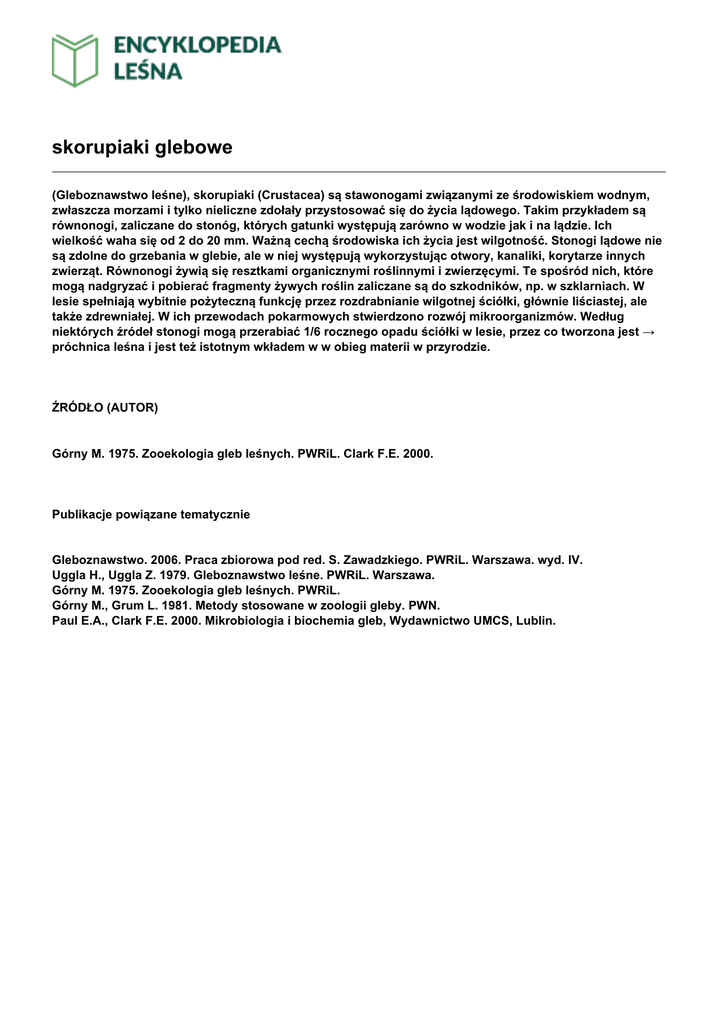 ENCYKLOPEDIA LEŚNA

skorupiaki glebowe

(Gleboznawstwo leśne), skorupiaki (Crustacea) są stawonogami związanymi ze środowiskiem wodnym, zwłaszcza morzami i tylko nieliczne zdołały przystosować się do życia lądowego. Takim przykładem są równonogi, zaliczane do stonóg, których gatunki występują zarówno w wodzie jak i na lądzie. Ich wielkość waha się od 2 do 20 mm. Ważną cechą środowiska ich życia jest wilgotność. Stonogi lądowe nie są zdolne do grzebania w glebie, ale w niej występują wykorzystując otwory, kanaliki, korytarze innych zwierząt. Równonogi żywią się resztkami organicznymi roślinnymi i zwierzęcymi. Te spośród nich, które mogą nadgryzać i pobierać fragmenty żywych roślin zaliczane są do szkodników, np. w szklarniach. W lesie spełniają wybitnie pożyteczną funkcję przez rozdrabnianie wilgotnej ściółki, głównie liściastej, ale także zdrewniałej. W ich przewodach pokarmowych stwierdzono rozwój mikroorganizmów. Według niektórych źródeł stonogi mogą przerabiać 1/6 rocznego opadu ściółki w lesie, przez co tworzona jest → próchnica leśna i jest też istotnym wkładem w w obieg materii w przyrodzie.

ŹRÓDŁO (AUTOR)

Górny M. 1975. Zooekologia gleb leśnych. PWRiL. Clark F.E. 2000.

Publikacje powiązane tematycznie

Gleboznawstwo. 2006. Praca zbiorowa pod red. S. Zawadzkiego. PWRiL. Warszawa. wyd. IV.
Uggla H., Uggla Z. 1979. Gleboznawstwo leśne. PWRiL. Warszawa.
Górny M. 1975. Zooekologia gleb leśnych. PWRiL.
Górny M., Grum L. 1981. Metody stosowane w zoologii gleby. PWN.
Paul E.A., Clark F.E. 2000. Mikrobiologia i biochemia gleb, Wydawnictwo UMCS, Lublin.